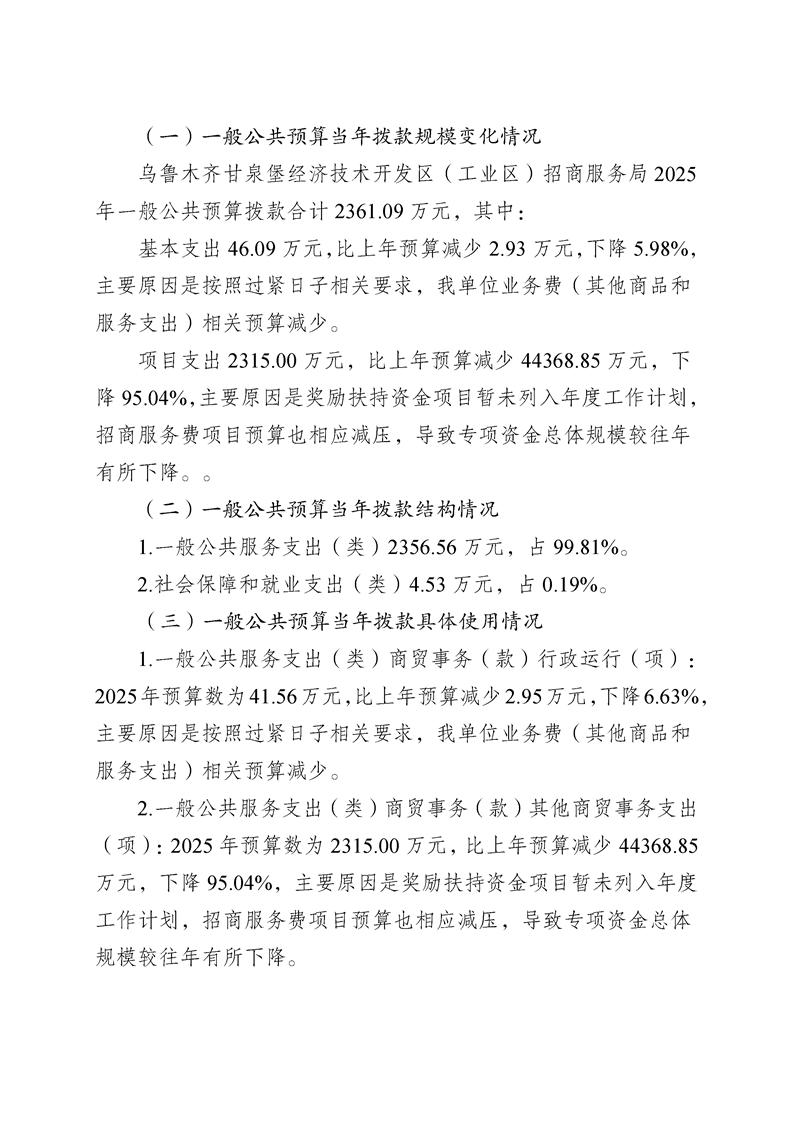 （一）一般公共预算当年拨款规模变化情况

乌鲁木齐甘泉堡经济技术开发区（工业区）招商服务局 2025 年一般公共预算拨款合计 2361.09 万元，其中：

基本支出 46.09 万元，比上年预算减少 2.93 万元，下降 5.98%，主要原因是按照过紧日子相关要求，我单位业务费（其他商品和服务支出）相关预算减少。

项目支出 2315.00 万元，比上年预算减少 44368.85 万元，下降 95.04%，主要原因是奖励扶持资金项目暂未列入年度工作计划，招商服务费项目预算也相应减压，导致专项资金总体规模较往年有所下降。。

（二）一般公共预算当年拨款结构情况

1.一般公共服务支出（类）2356.56 万元，占 99.81%。

2.社会保障和就业支出（类）4.53 万元，占 0.19%。

（三）一般公共预算当年拨款具体使用情况

1.一般公共服务支出（类）商贸事务（款）行政运行（项）：2025 年预算数为 41.56 万元，比上年预算减少 2.95 万元，下降 6.63%，主要原因是按照过紧日子相关要求，我单位业务费（其他商品和服务支出）相关预算减少。

2.一般公共服务支出（类）商贸事务（款）其他商贸事务支出（项）：2025 年预算数为 2315.00 万元，比上年预算减少 44368.85 万元，下降 95.04%，主要原因是奖励扶持资金项目暂未列入年度工作计划，招商服务费项目预算也相应减压，导致专项资金总体规模较往年有所下降。